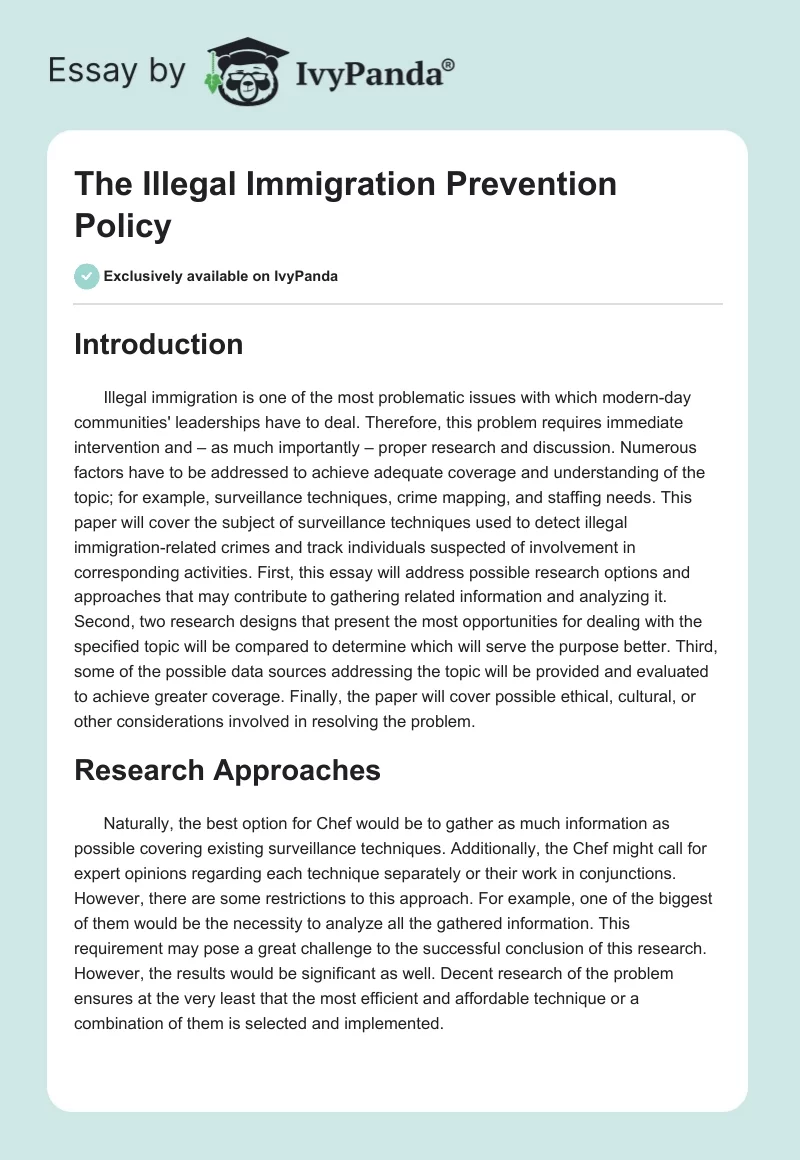 Essay by IvyPanda®

The Illegal Immigration Prevention Policy

Exclusively available on IvyPanda

Introduction

Illegal immigration is one of the most problematic issues with which modern-day communities' leaderships have to deal. Therefore, this problem requires immediate intervention and – as much importantly – proper research and discussion. Numerous factors have to be addressed to achieve adequate coverage and understanding of the topic; for example, surveillance techniques, crime mapping, and staffing needs. This paper will cover the subject of surveillance techniques used to detect illegal immigration-related crimes and track individuals suspected of involvement in corresponding activities. First, this essay will address possible research options and approaches that may contribute to gathering related information and analyzing it. Second, two research designs that present the most opportunities for dealing with the specified topic will be compared to determine which will serve the purpose better. Third, some of the possible data sources addressing the topic will be provided and evaluated to achieve greater coverage. Finally, the paper will cover possible ethical, cultural, or other considerations involved in resolving the problem.

Research Approaches

Naturally, the best option for Chef would be to gather as much information as possible covering existing surveillance techniques. Additionally, the Chef might call for expert opinions regarding each technique separately or their work in conjunctions. However, there are some restrictions to this approach. For example, one of the biggest of them would be the necessity to analyze all the gathered information. This requirement may pose a great challenge to the successful conclusion of this research. However, the results would be significant as well. Decent research of the problem ensures at the very least that the most efficient and affordable technique or a combination of them is selected and implemented.